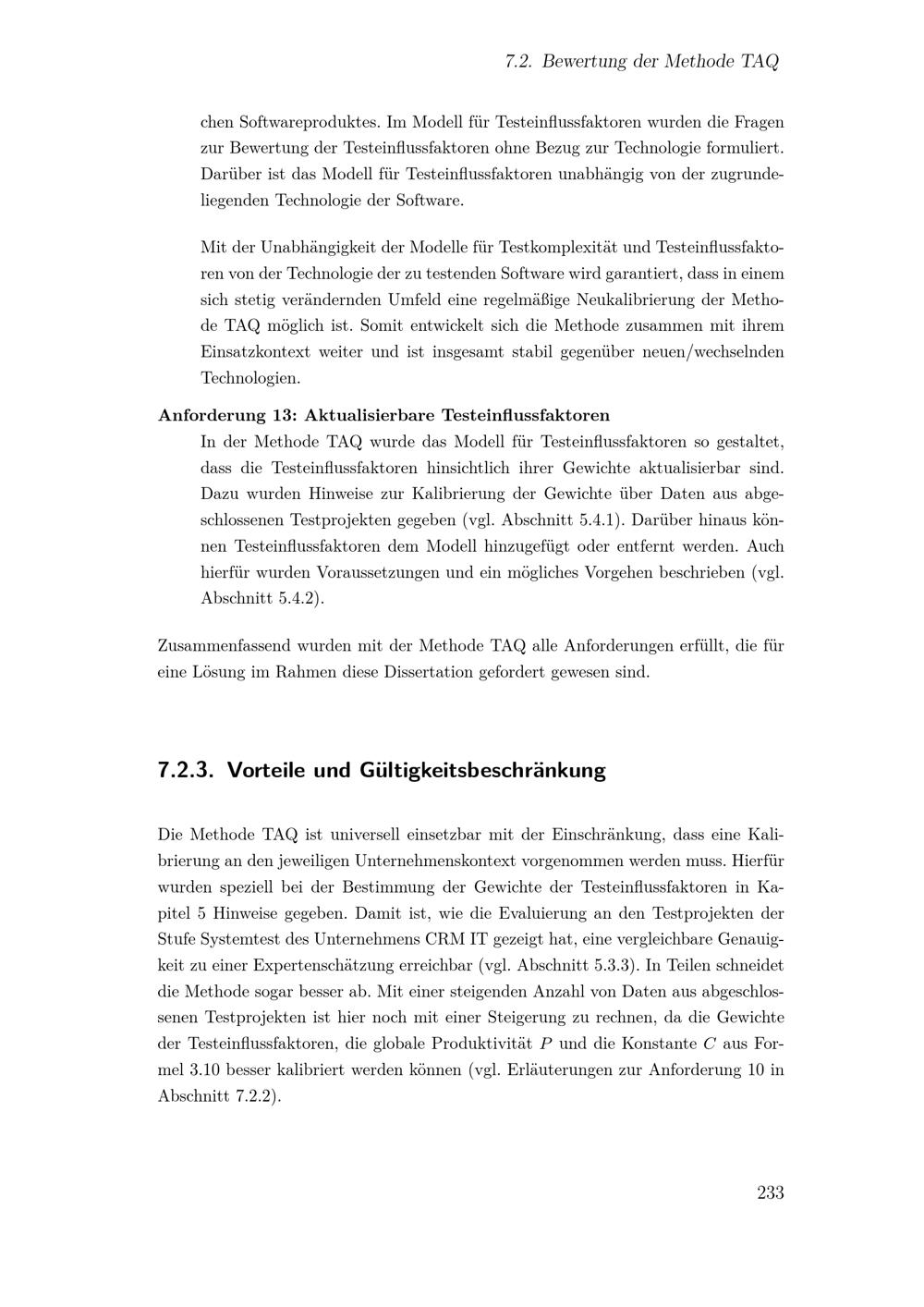 7.2. Bewertung der Methode TAQ

chen Softwareproduktes. Im Modell für Testeinflussfaktoren wurden die Fragen zur Bewertung der Testeinflussfaktoren ohne Bezug zur Technologie formuliert. Darüber ist das Modell für Testeinflussfaktoren unabhängig von der zugrundeliegenden Technologie der Software.

Mit der Unabhängigkeit der Modelle für Testkomplexität und Testeinflussfaktoren von der Technologie der zu testenden Software wird garantiert, dass in einem sich stetig verändernden Umfeld eine regelmäßige Neukalibrierung der Methode TAQ möglich ist. Somit entwickelt sich die Methode zusammen mit ihrem Einsatzkontext weiter und ist insgesamt stabil gegenüber neuen/wechselnden Technologien.

Anforderung 13: Aktualisierbare Testeinflussfaktoren
In der Methode TAQ wurde das Modell für Testeinflussfaktoren so gestaltet, dass die Testeinflussfaktoren hinsichtlich ihrer Gewichte aktualisierbar sind. Dazu wurden Hinweise zur Kalibrierung der Gewichte über Daten aus abgeschlossenen Testprojekten gegeben (vgl. Abschnitt 5.4.1). Darüber hinaus können Testeinflussfaktoren dem Modell hinzugefügt oder entfernt werden. Auch hierfür wurden Voraussetzungen und ein mögliches Vorgehen beschrieben (vgl. Abschnitt 5.4.2).

Zusammenfassend wurden mit der Methode TAQ alle Anforderungen erfüllt, die für eine Lösung im Rahmen diese Dissertation gefordert gewesen sind.

7.2.3. Vorteile und Gültigkeitsbeschränkung

Die Methode TAQ ist universell einsetzbar mit der Einschränkung, dass eine Kalibrierung an den jeweiligen Unternehmenskontext vorgenommen werden muss. Hierfür wurden speziell bei der Bestimmung der Gewichte der Testeinflussfaktoren in Kapitel 5 Hinweise gegeben. Damit ist, wie die Evaluierung an den Testprojekten der Stufe Systemtest des Unternehmens CRM IT gezeigt hat, eine vergleichbare Genauigkeit zu einer Expertenschätzung erreichbar (vgl. Abschnitt 5.3.3). In Teilen schneidet die Methode sogar besser ab. Mit einer steigenden Anzahl von Daten aus abgeschlossenen Testprojekten ist hier noch mit einer Steigerung zu rechnen, da die Gewichte der Testeinflussfaktoren, die globale Produktivität $P$ und die Konstante $C$ aus Formel 3.10 besser kalibriert werden können (vgl. Erläuterungen zur Anforderung 10 in Abschnitt 7.2.2).

233